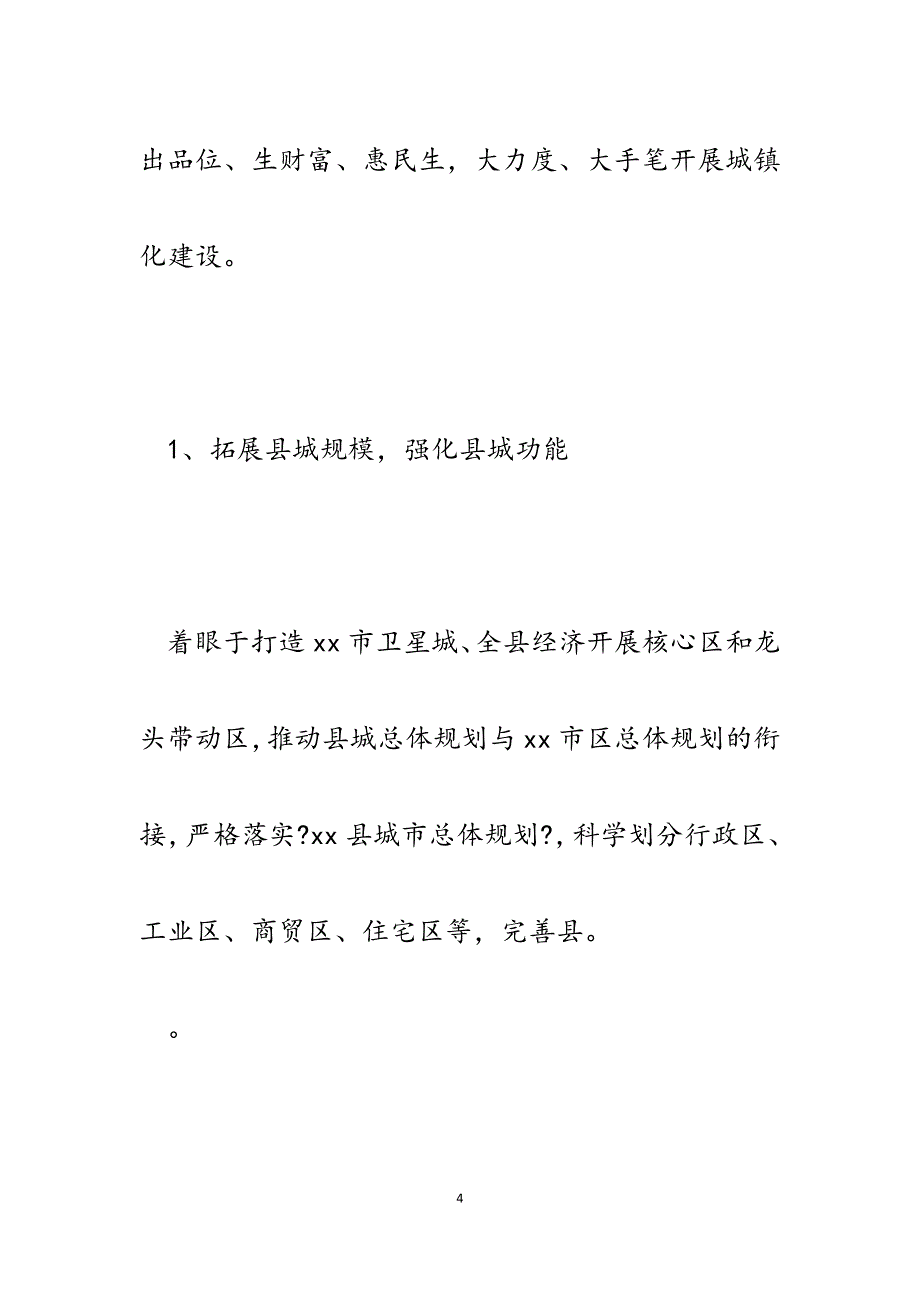 出品位、生财富、惠民生，大力度、大手笔开展城镇化建设。

1、拓展县城规模，强化县城功能

着眼于打造xx市卫星城、全县经济开展核心区和龙头带动区，推动县城总体规划与xx市区总体规划的衔接，严格落实?xx县城市总体规划?，科学划分行政区、工业区、商贸区、住宅区等，完善县。

。

4